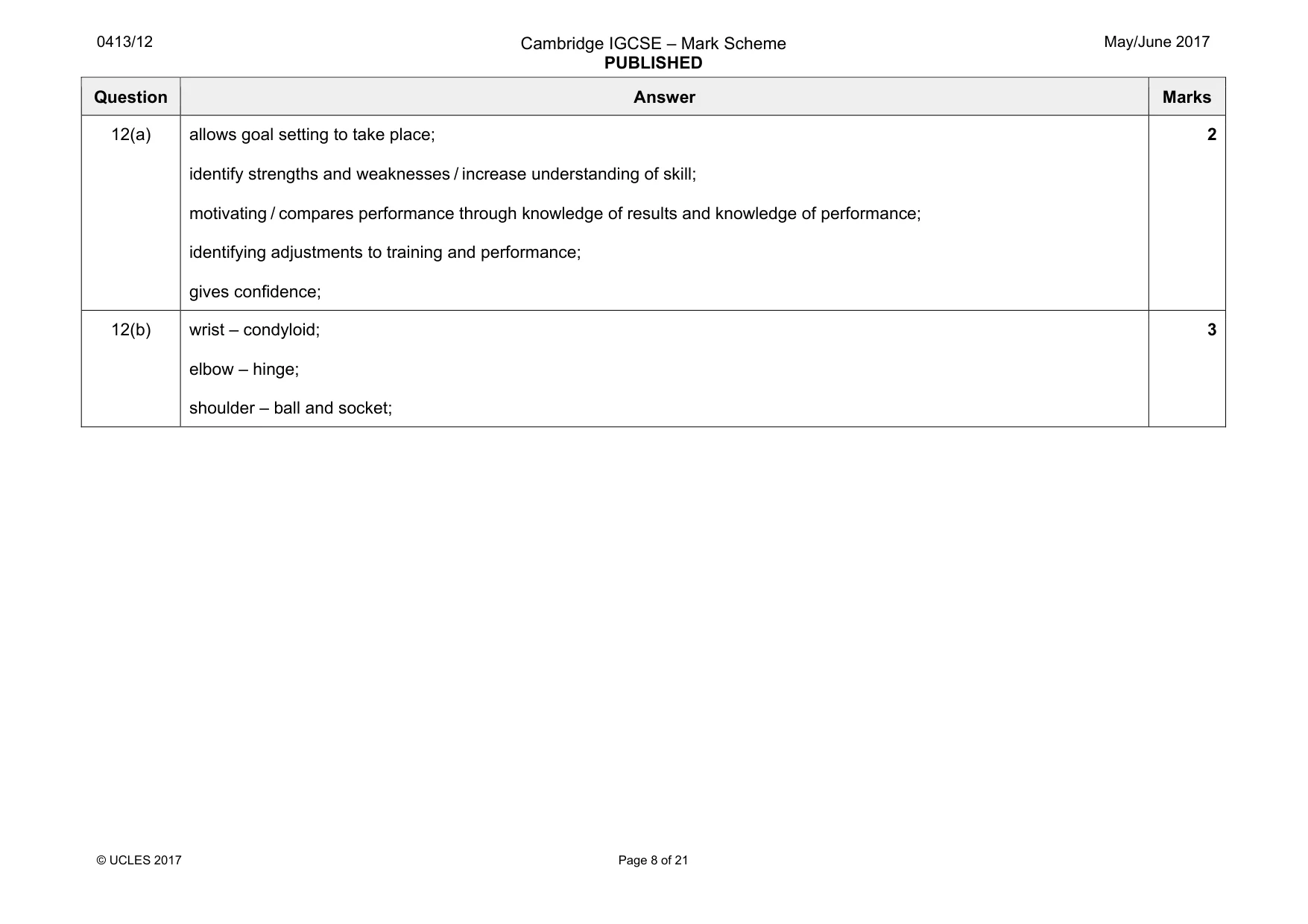 0413/12

Cambridge IGCSE – Mark Scheme
PUBLISHED

May/June 2017

| Question | Answer | Marks |
|---|---|---|
| 12(a) | allows goal setting to take place; identify strengths and weaknesses / increase understanding of skill; motivating / compares performance through knowledge of results and knowledge of performance; identifying adjustments to training and performance; gives confidence; | 2 |
| 12(b) | wrist – condyloid; elbow – hinge; shoulder – ball and socket; | 3 |

© UCLES 2017

Page 8 of 21